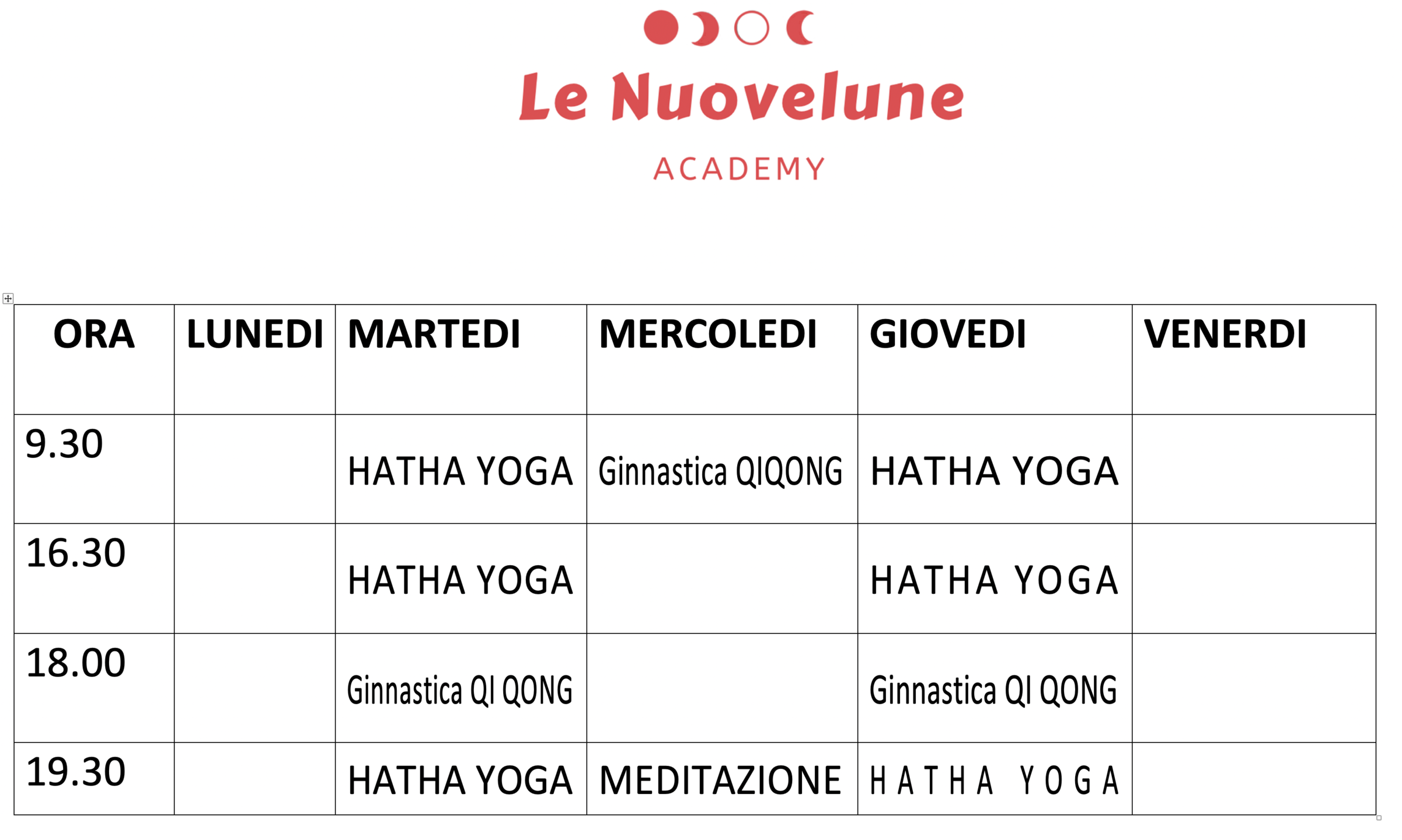 Le Nuovelune

ACADEMY

| ORA | LUNEDI | MARTEDI | MERCOLEDI | GIOVEDI | VENERDI |
|---|---|---|---|---|---|
| 9.30 | | HATHA YOGA | Ginnastica QIQONG | HATHA YOGA | |
| 16.30 | | HATHA YOGA | | HATHA YOGA | |
| 18.00 | | Ginnastica QI QONG | | Ginnastica QI QONG | |
| 19.30 | | HATHA YOGA | MEDITAZIONE | HATHA YOGA | |